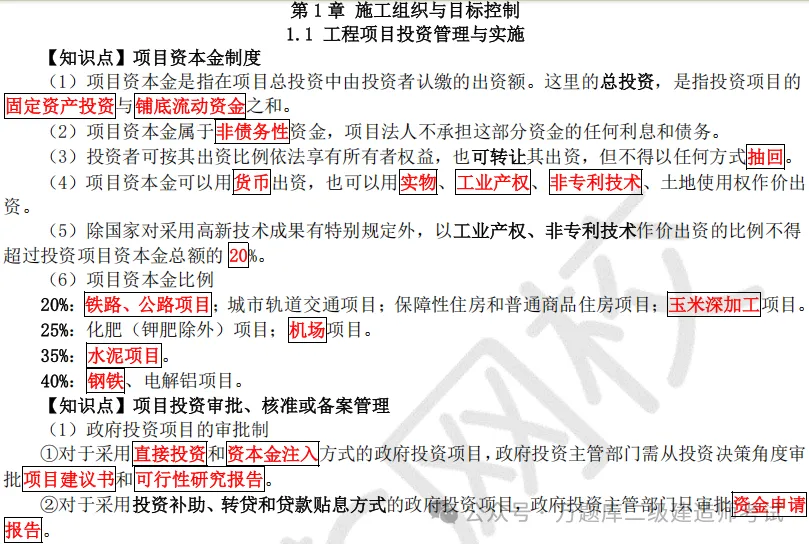 第1章 施工组织与目标控制

1.1 工程项目投资管理与实施

【知识点】项目资本金制度

（1）项目资本金是指在项目总投资中由投资者认缴的出资额。这里的总投资，是指投资项目的固定资产投资与铺底流动资金之和。

（2）项目资本金属于非债务性资金，项目法人不承担这部分资金的任何利息和债务。

（3）投资者可按其出资比例依法享有所有者权益，也可转让其出资，但不得以任何方式抽回。

（4）项目资本金可以用货币出资，也可以用实物、工业产权、非专利技术、土地使用权作价出资。

（5）除国家对采用高新技术成果有特别规定外，以工业产权、非专利技术作价出资的比例不得超过投资项目资本金总额的20%。

（6）项目资本金比例

20%：铁路、公路项目；城市轨道交通项目；保障性住房和普通商品住房项目；玉米深加工项目。

25%：化肥（钾肥除外）项目；机场项目。

35%：水泥项目。

40%：钢铁、电解铝项目。

【知识点】项目投资审批、核准或备案管理

（1）政府投资项目的审批制

①对于采用直接投资和资本金注入方式的政府投资项目，政府投资主管部门需从投资决策角度审批项目建议书和可行性研究报告。

②对于采用投资补助、转贷和贷款贴息方式的政府投资项目，政府投资主管部门只审批资金申请报告。

公众号 · 万题库二级建造师考试